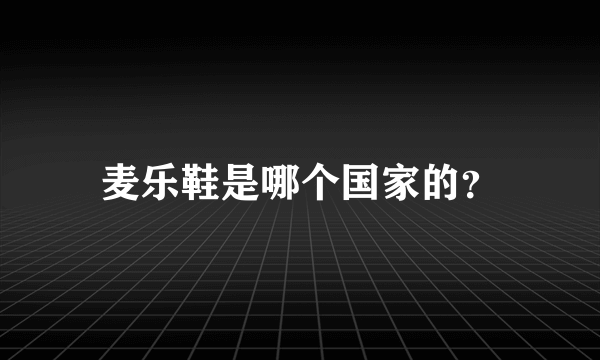 麦乐鞋是哪个国家的?